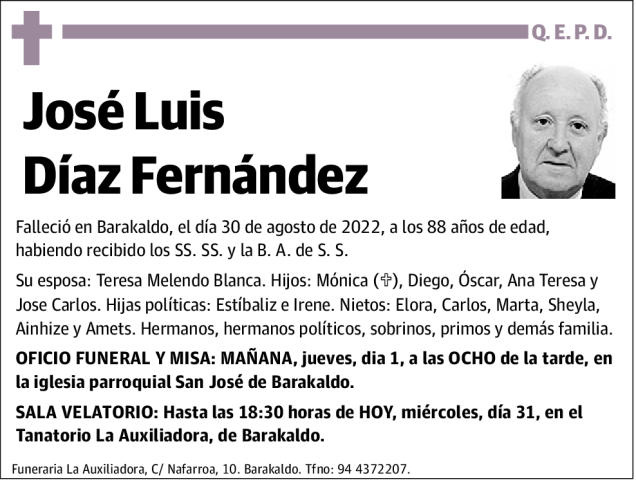 Q. E. P. D.

José Luis Díaz Fernández

Falleció en Barakaldo, el día 30 de agosto de 2022, a los 88 años de edad, habiendo recibido los SS. SS. y la B. A. de S. S.

Su esposa: Teresa Melendo Blanca. Hijos: Mónica (✞), Diego, Óscar, Ana Teresa y Jose Carlos. Hijas políticas: Estíbaliz e Irene. Nietos: Elora, Carlos, Marta, Sheyla, Ainhize y Amets. Hermanos, hermanos políticos, sobrinos, primos y demás familia.

OFICIO FUNERAL Y MISA: MAÑANA, jueves, dia 1, a las OCHO de la tarde, en la iglesia parroquial San José de Barakaldo.

SALA VELATORIO: Hasta las 18:30 horas de HOY, miércoles, día 31, en el Tanatorio La Auxiliadora, de Barakaldo.

Funeraria La Auxiliadora, C/ Nafarroa, 10. Barakaldo. Tfno: 94 4372207.